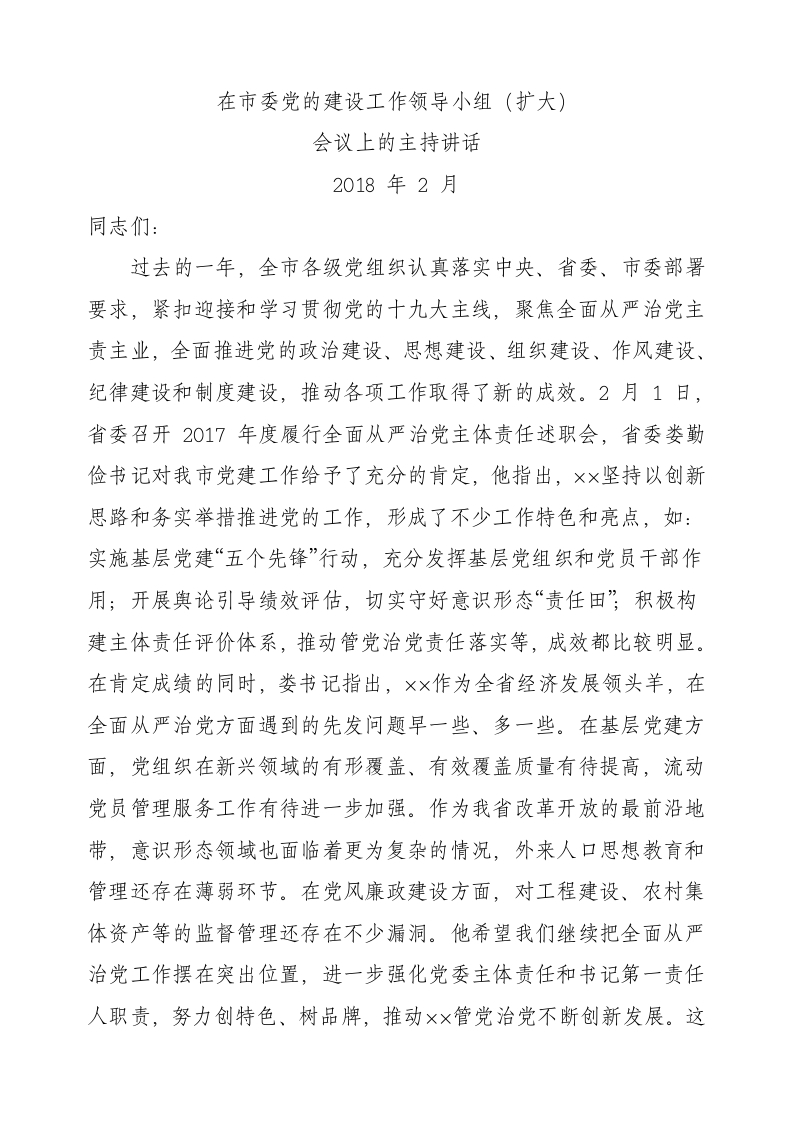 在市委党的建设工作领导小组（扩大）

会议上的主持讲话

2018 年 2 月

同志们：

过去的一年，全市各级党组织认真落实中央、省委、市委部署要求，紧扣迎接和学习贯彻党的十九大主线，聚焦全面从严治党主责主业，全面推进党的政治建设、思想建设、组织建设、作风建设、纪律建设和制度建设，推动各项工作取得了新的成效。2 月 1 日，省委召开 2017 年度履行全面从严治党主体责任述职会，省委娄勤俭书记对我市党建工作给予了充分的肯定，他指出，××坚持以创新思路和务实举措推进党的工作，形成了不少工作特色和亮点，如：实施基层党建“五个先锋”行动，充分发挥基层党组织和党员干部作用；开展舆论引导绩效评估，切实守好意识形态“责任田”；积极构建主体责任评价体系，推动管党治党责任落实等，成效都比较明显。在肯定成绩的同时，娄书记指出，××作为全省经济发展领头羊，在全面从严治党方面遇到的先发问题早一些、多一些。在基层党建方面，党组织在新兴领域的有形覆盖、有效覆盖质量有待提高，流动党员管理服务工作有待进一步加强。作为我省改革开放的最前沿地带，意识形态领域也面临着更为复杂的情况，外来人口思想教育和管理还存在薄弱环节。在党风廉政建设方面，对工程建设、农村集体资产等的监督管理还存在不少漏洞。他希望我们继续把全面从严治党工作摆在突出位置，进一步强化党委主体责任和书记第一责任人职责，努力创特色、树品牌，推动××管党治党不断创新发展。这